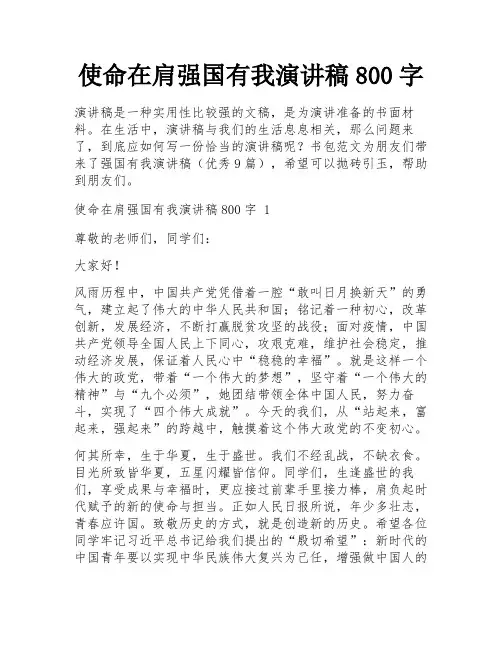 使命在肩强国有我演讲稿 800 字

演讲稿是一种实用性比较强的文稿，是为演讲准备的书面材料。在生活中，演讲稿与我们的生活息息相关，那么问题来了，到底应如何写一份恰当的演讲稿呢？书包范文为朋友们带来了强国有我演讲稿（优秀 9 篇），希望可以抛砖引玉，帮助到朋友们。

使命在肩强国有我演讲稿 800 字 1

尊敬的老师们，同学们：

大家好！

风雨历程中，中国共产党凭借着一腔“敢叫日月换新天”的勇气，建立起了伟大的中华人民共和国；铭记着一种初心，改革创新，发展经济，不断打赢脱贫攻坚的战役；面对疫情，中国共产党领导全国人民上下同心，攻艰克难，维护社会稳定，推动经济发展，保证着人民心中“稳稳的幸福”。就是这样一个伟大的政党，带着“一个伟大的梦想”，坚守着“一个伟大的精神”与“九个必须”，她团结带领全体中国人民，努力奋斗，实现了“四个伟大成就”。今天的我们，从“站起来，富起来，强起来”的跨越中，触摸着这个伟大政党的不变初心。

何其所幸，生于华夏，生于盛世。我们不经乱战，不缺衣食。目光所致皆华夏，五星闪耀皆信仰。同学们，生逢盛世的我们，享受成果与幸福时，更应接过前辈手里接力棒，肩负起时代赋予的新的使命与担当。正如人民日报所说，年少多壮志，青春应许国。致敬历史的方式，就是创造新的历史。希望各位同学牢记习近平总书记给我们提出的“殷切希望”：新时代的中国青年要以实现中华民族伟大复兴为己任，增强做中国人的